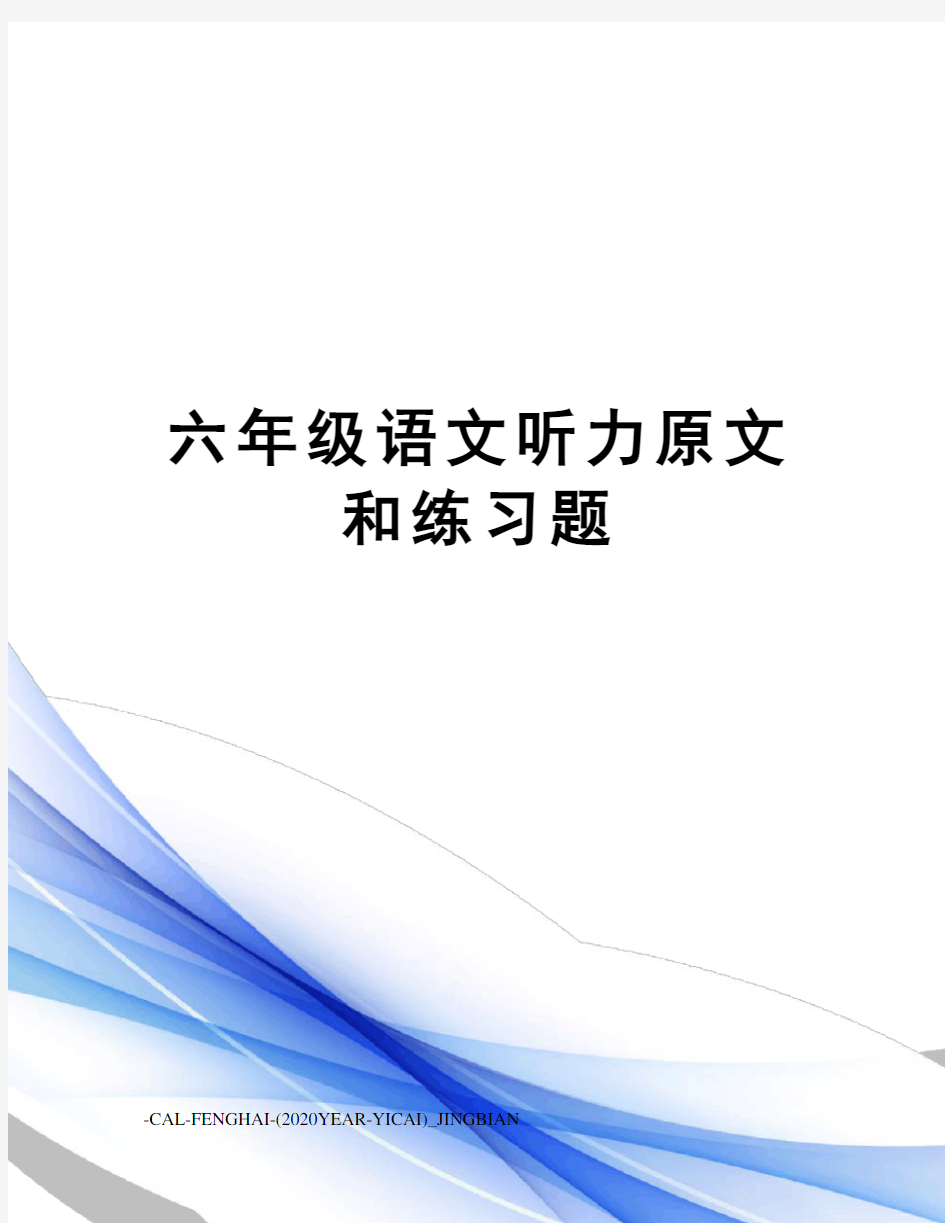 六年级语文听力原文和练习题

-CAL-FENGHAI-(2020YEAR-YICAI)_JINGBIAN